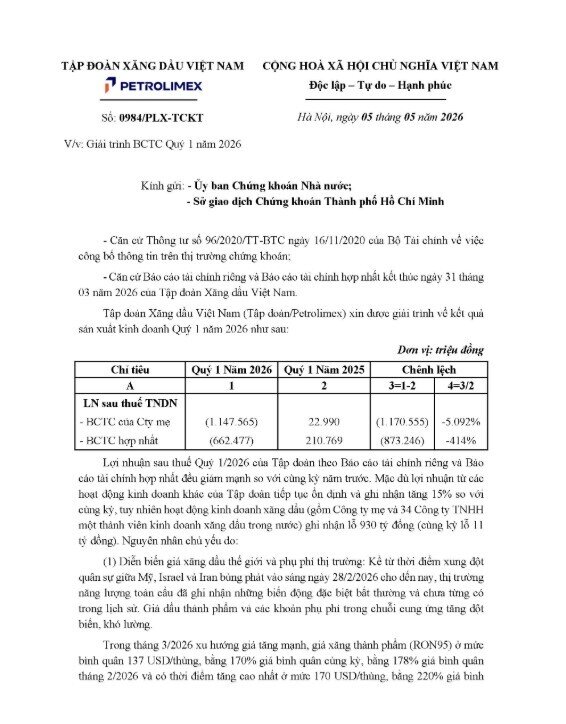 TẬP ĐOÀN XĂNG DẦU VIỆT NAM

PETROLIMEX

Số: 0984/PLX-TCKT

V/v: Giải trình BCTC Quý 1 năm 2026

CỘNG HOÀ XÃ HỘI CHỦ NGHĨA VIỆT NAM

Độc lập – Tự do – Hạnh phúc

Hà Nội, ngày 05 tháng 05 năm 2026

Kính gửi: - Ủy ban Chứng khoán Nhà nước;
- Sở giao dịch Chứng khoán Thành phố Hồ Chí Minh

- Căn cứ Thông tư số 96/2020/TT-BTC ngày 16/11/2020 của Bộ Tài chính về việc công bố thông tin trên thị trường chứng khoán;

- Căn cứ Báo cáo tài chính riêng và Báo cáo tài chính hợp nhất kết thúc ngày 31 tháng 03 năm 2026 của Tập đoàn Xăng dầu Việt Nam.

Tập đoàn Xăng dầu Việt Nam (Tập đoàn/Petrolimex) xin được giải trình về kết quả sản xuất kinh doanh Quý 1 năm 2026 như sau:

Đơn vị: triệu đồng

| Chỉ tiêu | Quý 1 Năm 2026 | Quý 1 Năm 2025 | Chênh lệch | |
|---|---|---|---|---|
| A | 1 | 2 | 3=1-2 | 4=3/2 |
| LN sau thuế TNDN | | | | |
| - BCTC của Cty mẹ | (1.147.565) | 22.990 | (1.170.555) | -5.092% |
| - BCTC hợp nhất | (662.477) | 210.769 | (873.246) | -414% |

Lợi nhuận sau thuế Quý 1/2026 của Tập đoàn theo Báo cáo tài chính riêng và Báo cáo tài chính hợp nhất đều giảm mạnh so với cùng kỳ năm trước. Mặc dù lợi nhuận từ các hoạt động kinh doanh khác của Tập đoàn tiếp tục ổn định và ghi nhận tăng 15% so với cùng kỳ, tuy nhiên hoạt động kinh doanh xăng dầu (gồm Công ty mẹ và 34 Công ty TNHH một thành viên kinh doanh xăng dầu trong nước) ghi nhận lỗ 930 tỷ đồng (cùng kỳ lỗ 11 tỷ đồng). Nguyên nhân chủ yếu do:

(1) Diễn biến giá xăng dầu thế giới và phụ phí thị trường: Kể từ thời điểm xung đột quân sự giữa Mỹ, Israel và Iran bùng phát vào sáng ngày 28/2/2026 cho đến nay, thị trường năng lượng toàn cầu đã ghi nhận những biến động đặc biệt bất thường và chưa từng có trong lịch sử. Giá dầu thành phẩm và các khoản phụ phí trong chuỗi cung ứng tăng đột biến, khó lường.

Trong tháng 3/2026 xu hướng giá tăng mạnh, giá xăng thành phẩm (RON95) ở mức bình quân 137 USD/thùng, bằng 170% giá bình quân cùng kỳ, bằng 178% giá bình quân tháng 2/2026 và có thời điểm tăng cao nhất ở mức 170 USD/thùng, bằng 220% giá bình